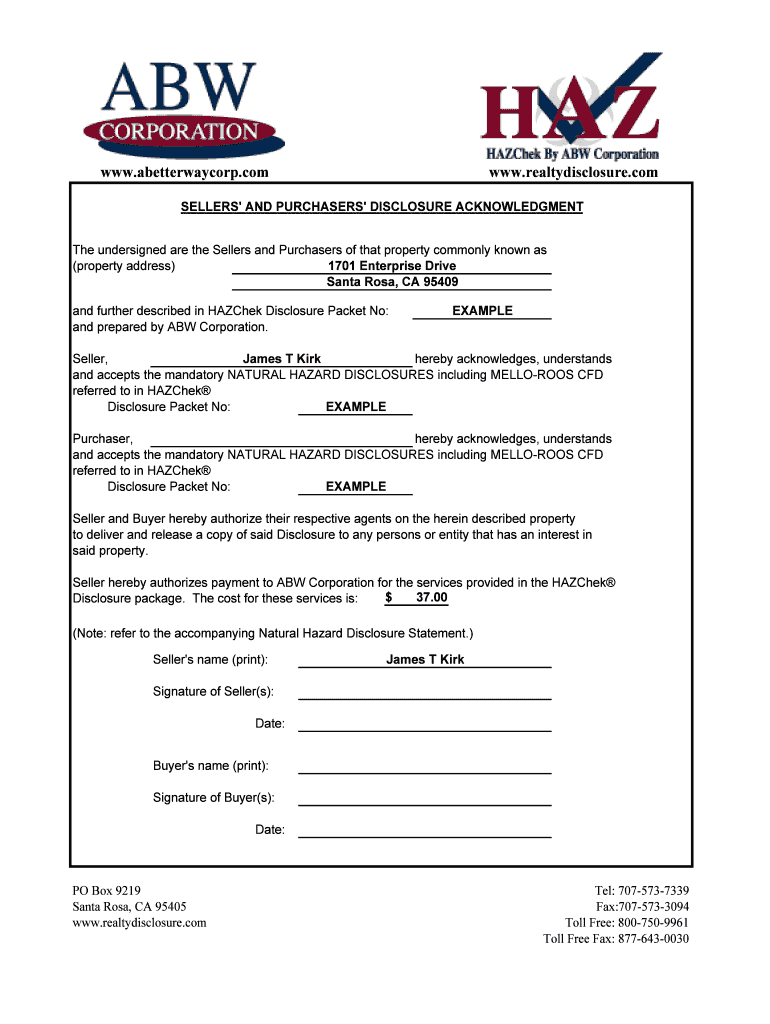 ABW
CORPORATION
www.abetterwaycorp.com

HAZ
HAZChek By ABW Corporation
www.realtydisclosure.com

SELLERS' AND PURCHASERS' DISCLOSURE ACKNOWLEDGMENT

The undersigned are the Sellers and Purchasers of that property commonly known as (property address) 1701 Enterprise Drive Santa Rosa, CA 95409

and further described in HAZChek Disclosure Packet No: EXAMPLE
and prepared by ABW Corporation.

Seller, James T Kirk hereby acknowledges, understands and accepts the mandatory NATURAL HAZARD DISCLOSURES including MELLO-ROOS CFD referred to in HAZChek®
Disclosure Packet No: EXAMPLE

Purchaser, hereby acknowledges, understands and accepts the mandatory NATURAL HAZARD DISCLOSURES including MELLO-ROOS CFD referred to in HAZChek®
Disclosure Packet No: EXAMPLE

Seller and Buyer hereby authorize their respective agents on the herein described property to deliver and release a copy of said Disclosure to any persons or entity that has an interest in said property.

Seller hereby authorizes payment to ABW Corporation for the services provided in the HAZChek® Disclosure package. The cost for these services is: $ 37.00

(Note: refer to the accompanying Natural Hazard Disclosure Statement.)

Seller's name (print): James T Kirk

Signature of Seller(s):

Date:

Buyer's name (print):

Signature of Buyer(s):

Date:

PO Box 9219
Santa Rosa, CA 95405
www.realtydisclosure.com

Tel: 707-573-7339
Fax:707-573-3094
Toll Free: 800-750-9961
Toll Free Fax: 877-643-0030